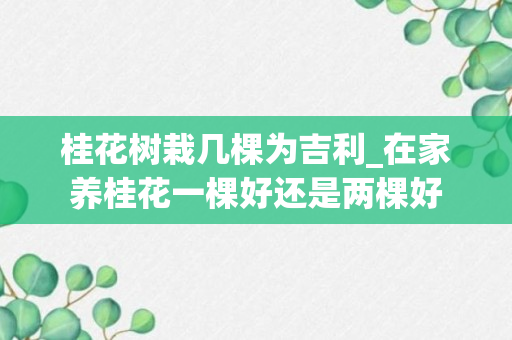 桂花树栽几棵为吉利_在家养桂花一棵好还是两棵好